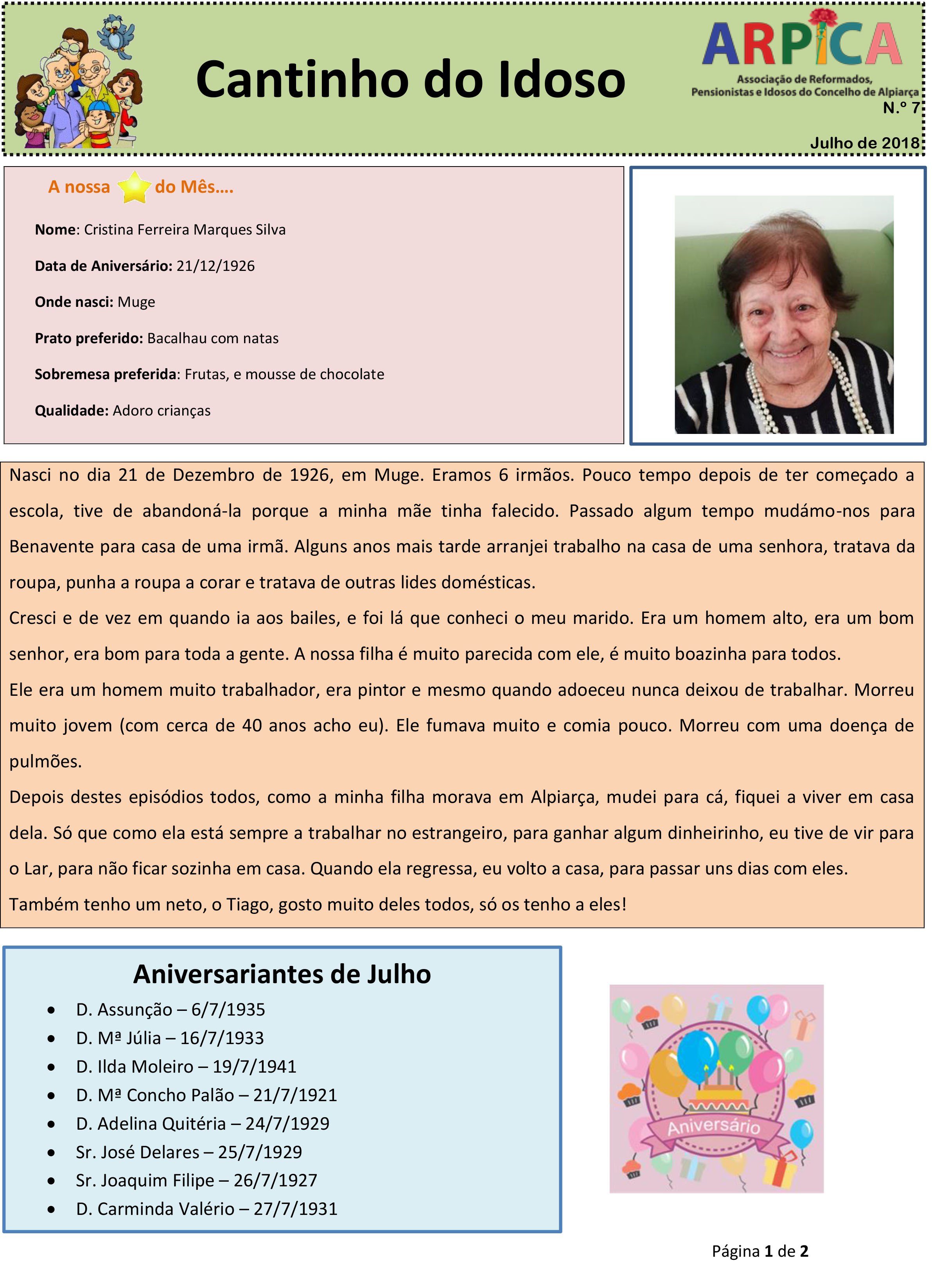 Cantinho do Idoso

ARPICA
Associação de Reformados, Pensionistas e Idosos do Concelho de Alpiarça
N.º 7
Julho de 2018

A nossa do Mês….

Nome: Cristina Ferreira Marques Silva

Data de Aniversário: 21/12/1926

Onde nasci: Muge

Prato preferido: Bacalhau com natas

Sobremesa preferida: Frutas, e mousse de chocolate

Qualidade: Adoro crianças

Nasci no dia 21 de Dezembro de 1926, em Muge. Eramos 6 irmãos. Pouco tempo depois de ter começado a escola, tive de abandoná-la porque a minha mãe tinha falecido. Passado algum tempo mudámo-nos para Benavente para casa de uma irmã. Alguns anos mais tarde arranjei trabalho na casa de uma senhora, tratava da roupa, punha a roupa a corar e tratava de outras lides domésticas.
Cresci e de vez em quando ia aos bailes, e foi lá que conheci o meu marido. Era um homem alto, era um bom senhor, era bom para toda a gente. A nossa filha é muito parecida com ele, é muito boazinha para todos.
Ele era um homem muito trabalhador, era pintor e mesmo quando adoeceu nunca deixou de trabalhar. Morreu muito jovem (com cerca de 40 anos acho eu). Ele fumava muito e comia pouco. Morreu com uma doença de pulmões.
Depois destes episódios todos, como a minha filha morava em Alpiarça, mudei para cá, fiquei a viver em casa dela. Só que como ela está sempre a trabalhar no estrangeiro, para ganhar algum dinheirinho, eu tive de vir para o Lar, para não ficar sozinha em casa. Quando ela regressa, eu volto a casa, para passar uns dias com eles.
Também tenho um neto, o Tiago, gosto muito deles todos, só os tenho a eles!

Aniversariantes de Julho
• D. Assunção – 6/7/1935
• D. Mª Júlia – 16/7/1933
• D. Ilda Moleiro – 19/7/1941
• D. Mª Concho Palão – 21/7/1921
• D. Adelina Quitéria – 24/7/1929
• Sr. José Delares – 25/7/1929
• Sr. Joaquim Filipe – 26/7/1927
• D. Carminda Valério – 27/7/1931

Aniversário

Página 1 de 2